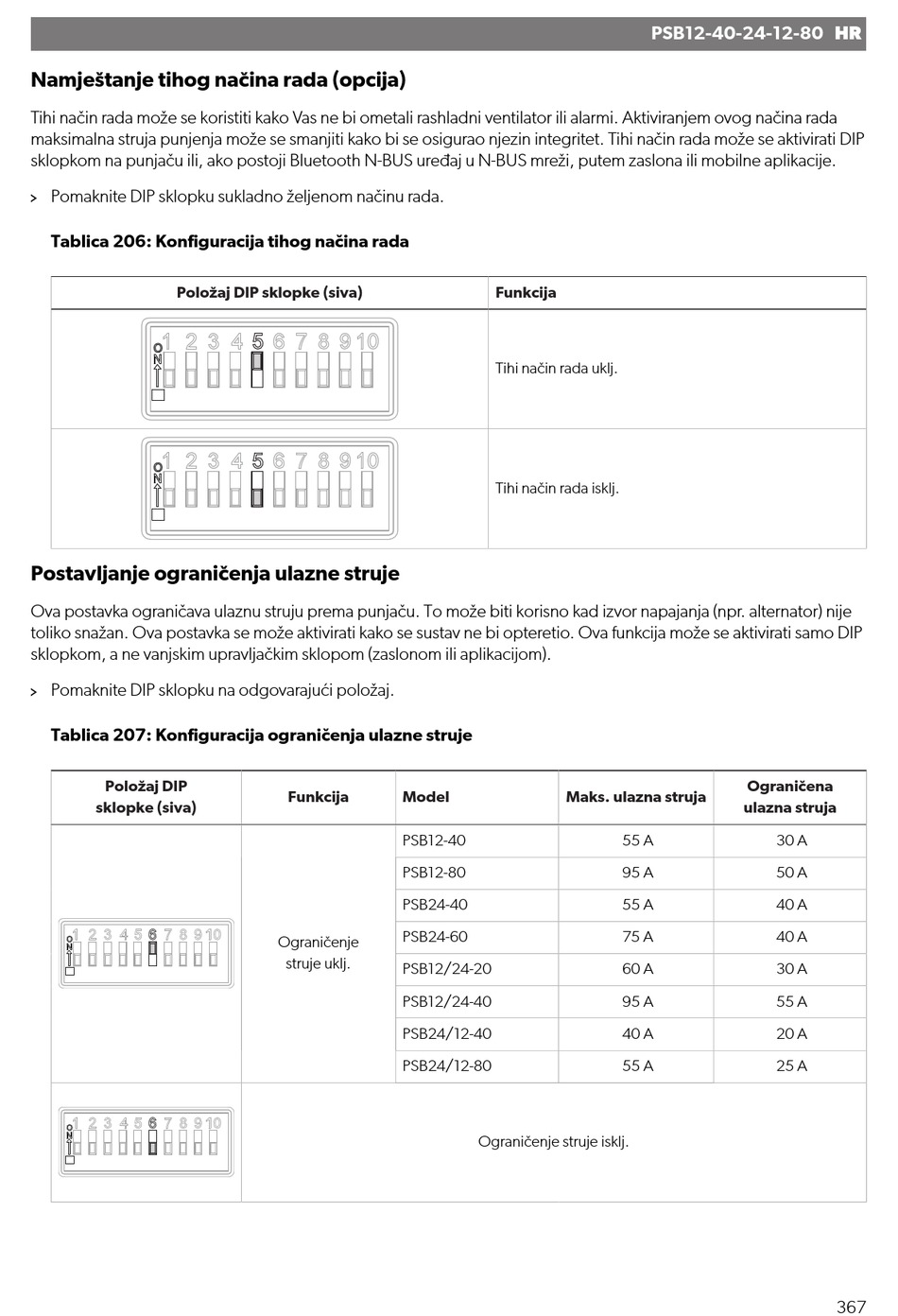 PSB12-40-24-12-80 HR

Namještanje tihog načina rada (opcija)

Tihi način rada može se koristiti kako Vas ne bi ometali rashladni ventilator ili alarmi. Aktiviranjem ovog načina rada maksimalna struja punjenja može se smanjiti kako bi se osigurao njezin integritet. Tihi način rada može se aktivirati DIP sklopkom na punjaču ili, ako postoji Bluetooth N-BUS uređaj u N-BUS mreži, putem zaslona ili mobilne aplikacije.

> Pomaknite DIP sklopku sukladno željenom načinu rada.

Tablica 206: Konfiguracija tihog načina rada

| Položaj DIP sklopke (siva) | Funkcija |
|---|---|
| ON 1 2 3 4 5 6 7 8 9 10 | Tihi način rada uklj. |
| ON 1 2 3 4 5 6 7 8 9 10 | Tihi način rada isklj. |

Postavljanje ograničenja ulazne struje

Ova postavka ograničava ulaznu struju prema punjaču. To može biti korisno kad izvor napajanja (npr. alternator) nije toliko snažan. Ova postavka se može aktivirati kako se sustav ne bi opteretio. Ova funkcija može se aktivirati samo DIP sklopkom, a ne vanjskim upravljačkim sklopom (zaslonom ili aplikacijom).

> Pomaknite DIP sklopku na odgovarajući položaj.

Tablica 207: Konfiguracija ograničenja ulazne struje

| Položaj DIP sklopke (siva) | Funkcija | Model | Maks. ulazna struja | Ograničena ulazna struja |
|---|---|---|---|---|
| ON 1 2 3 4 5 6 7 8 9 10 | Ograničenje struje uklj. | PSB12-40 | 55 A | 30 A |
| | | PSB12-80 | 95 A | 50 A |
| | | PSB24-40 | 55 A | 40 A |
| | | PSB24-60 | 75 A | 40 A |
| | | PSB12/24-20 | 60 A | 30 A |
| | | PSB12/24-40 | 95 A | 55 A |
| | | PSB24/12-40 | 40 A | 20 A |
| | | PSB24/12-80 | 55 A | 25 A |
| ON 1 2 3 4 5 6 7 8 9 10 | Ograničenje struje isklj. | | | |

367